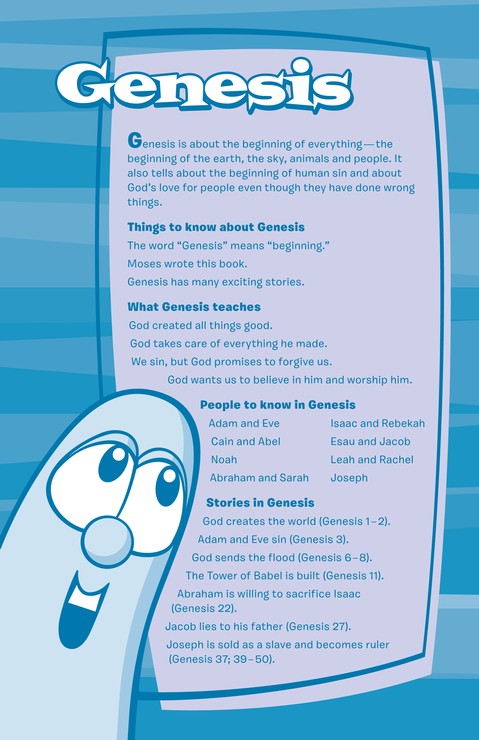 Genesis

Genesis is about the beginning of everything—the beginning of the earth, the sky, animals and people. It also tells about the beginning of human sin and about God's love for people even though they have done wrong things.

Things to know about Genesis

The word "Genesis" means "beginning."

Moses wrote this book.

Genesis has many exciting stories.

What Genesis teaches

God created all things good.

God takes care of everything he made.

We sin, but God promises to forgive us.

God wants us to believe in him and worship him.

People to know in Genesis

Adam and Eve
Cain and Abel
Noah
Abraham and Sarah

Isaac and Rebekah
Esau and Jacob
Leah and Rachel
Joseph

Stories in Genesis

God creates the world (Genesis 1–2).

Adam and Eve sin (Genesis 3).

God sends the flood (Genesis 6–8).

The Tower of Babel is built (Genesis 11).

Abraham is willing to sacrifice Isaac (Genesis 22).

Jacob lies to his father (Genesis 27).

Joseph is sold as a slave and becomes ruler (Genesis 37; 39–50).